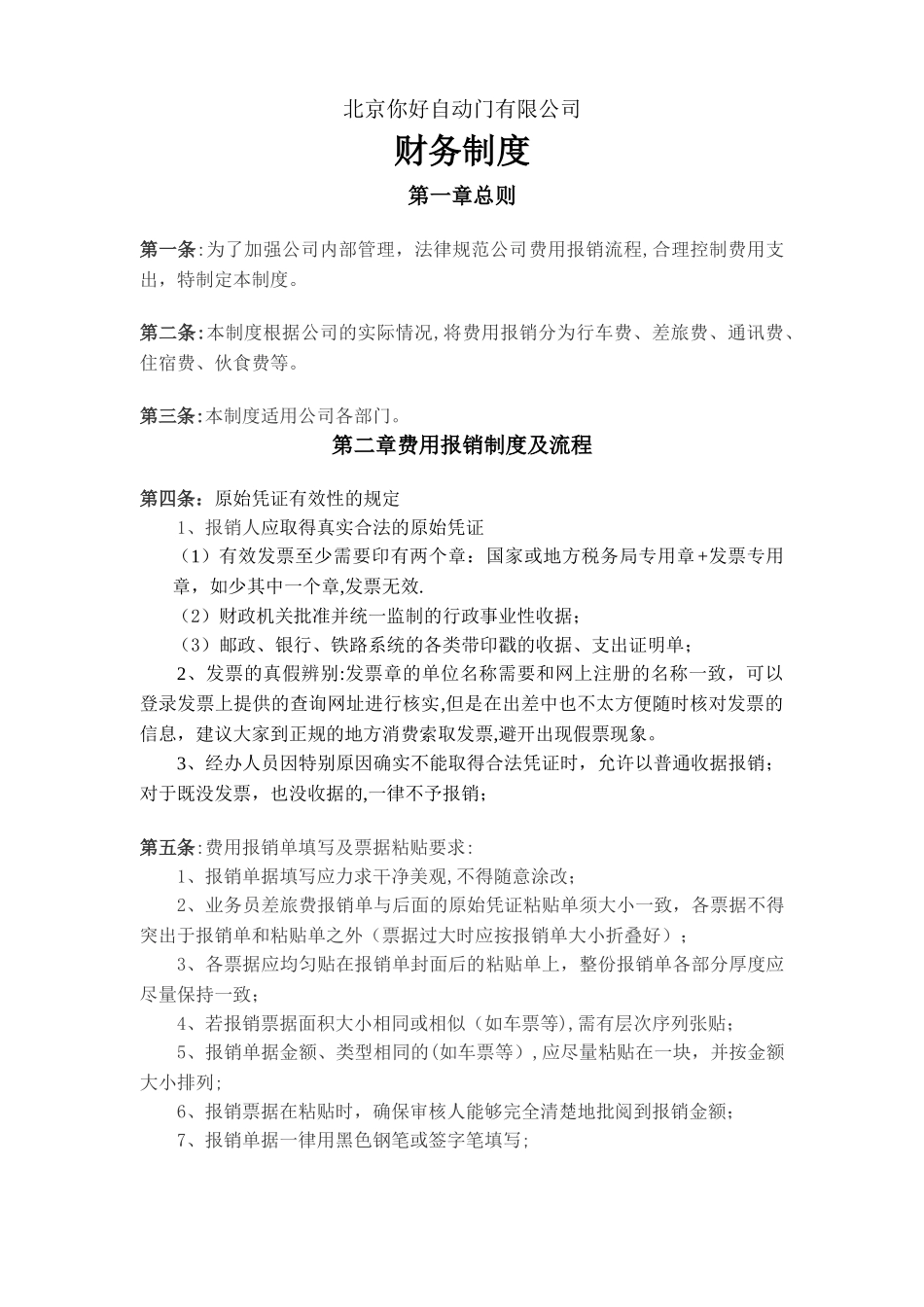 北京你好自动门有限公司

财务制度

第一章总则

第一条:为了加强公司内部管理，法律规范公司费用报销流程,合理控制费用支出，特制定本制度。

第二条:本制度根据公司的实际情况,将费用报销分为行车费、差旅费、通讯费、住宿费、伙食费等。

第三条:本制度适用公司各部门。

第二章费用报销制度及流程

第四条：原始凭证有效性的规定

1、报销人应取得真实合法的原始凭证

（1）有效发票至少需要印有两个章：国家或地方税务局专用章+发票专用章，如少其中一个章,发票无效.

（2）财政机关批准并统一监制的行政事业性收据；

（3）邮政、银行、铁路系统的各类带印戳的收据、支出证明单；

2、发票的真假辨别:发票章的单位名称需要和网上注册的名称一致，可以登录发票上提供的查询网址进行核实,但是在出差中也不太方便随时核对发票的信息，建议大家到正规的地方消费索取发票,避开出现假票现象。

3、经办人员因特别原因确实不能取得合法凭证时，允许以普通收据报销；对于既没发票，也没收据的,一律不予报销；

第五条:费用报销单填写及票据粘贴要求:

1、报销单据填写应力求干净美观,不得随意涂改;

2、业务员差旅费报销单与后面的原始凭证粘贴单须大小一致，各票据不得突出于报销单和粘贴单之外（票据过大时应按报销单大小折叠好）；

3、各票据应均匀贴在报销单封面后的粘贴单上，整份报销单各部分厚度应尽量保持一致;

4、若报销票据面积大小相同或相似（如车票等),需有层次序列张贴;

5、报销单据金额、类型相同的(如车票等)，应尽量粘贴在一块，并按金额大小排列;

6、报销票据在粘贴时，确保审核人能够完全清楚地批阅到报销金额;

7、报销单据一律用黑色钢笔或签字笔填写;